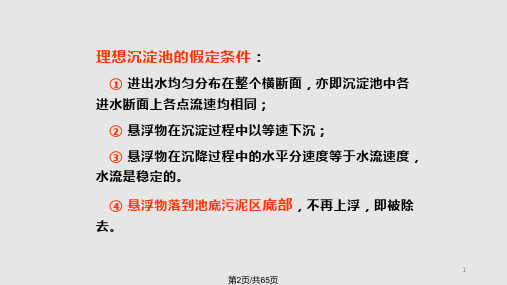 理想沉淀池的假定条件：

① 进出水均匀分布在整个横断面，亦即沉淀池中各进水断面上各点流速均相同；

② 悬浮物在沉淀过程中以等速下沉；

③ 悬浮物在沉降过程中的水平分速度等于水流速度，水流是稳定的。

④ 悬浮物落到池底污泥区底部，不再上浮，即被除去。

1

第2页/共65页